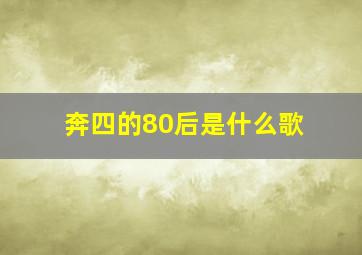 奔四的80后是什么歌